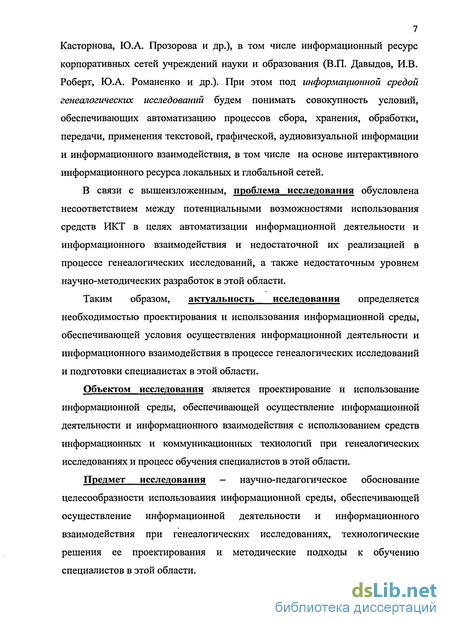 7

Касторнова, Ю.А. Прозорова и др.), в том числе информационный ресурс корпоративных сетей учреждений науки и образования (В.П. Давыдов, И.В. Роберт, Ю.А. Романенко и др.). При этом под информационной средой генеалогических исследований будем понимать совокупность условий, обеспечивающих автоматизацию процессов сбора, хранения, обработки, передачи, применения текстовой, графической, аудиовизуальной информации и информационного взаимодействия, в том числе на основе интерактивного информационного ресурса локальных и глобальной сетей.

В связи с вышеизложенным, проблема исследования обусловлена несоответствием между потенциальными возможностями использования средств ИКТ в целях автоматизации информационной деятельности и информационного взаимодействия и недостаточной их реализацией в процессе генеалогических исследований, а также недостаточным уровнем научно-методических разработок в этой области.

Таким образом, актуальность исследования определяется необходимостью проектирования и использования информационной среды, обеспечивающей условия осуществления информационной деятельности и информационного взаимодействия в процессе генеалогических исследований и подготовки специалистах в этой области.

Объектом исследования является проектирование и использование информационной среды, обеспечивающей осуществление информационной деятельности и информационного взаимодействия с использованием средств информационных и коммуникационных технологий при генеалогических исследованиях и процесс обучения специалистов в этой области.

Предмет исследования – научно-педагогическое обоснование целесообразности использования информационной среды, обеспечивающей осуществление информационной деятельности и информационного взаимодействия при генеалогических исследованиях, технологические решения ее проектирования и методические подходы к обучению специалистов в этой области.

dsLib.net
библиотека диссертаций